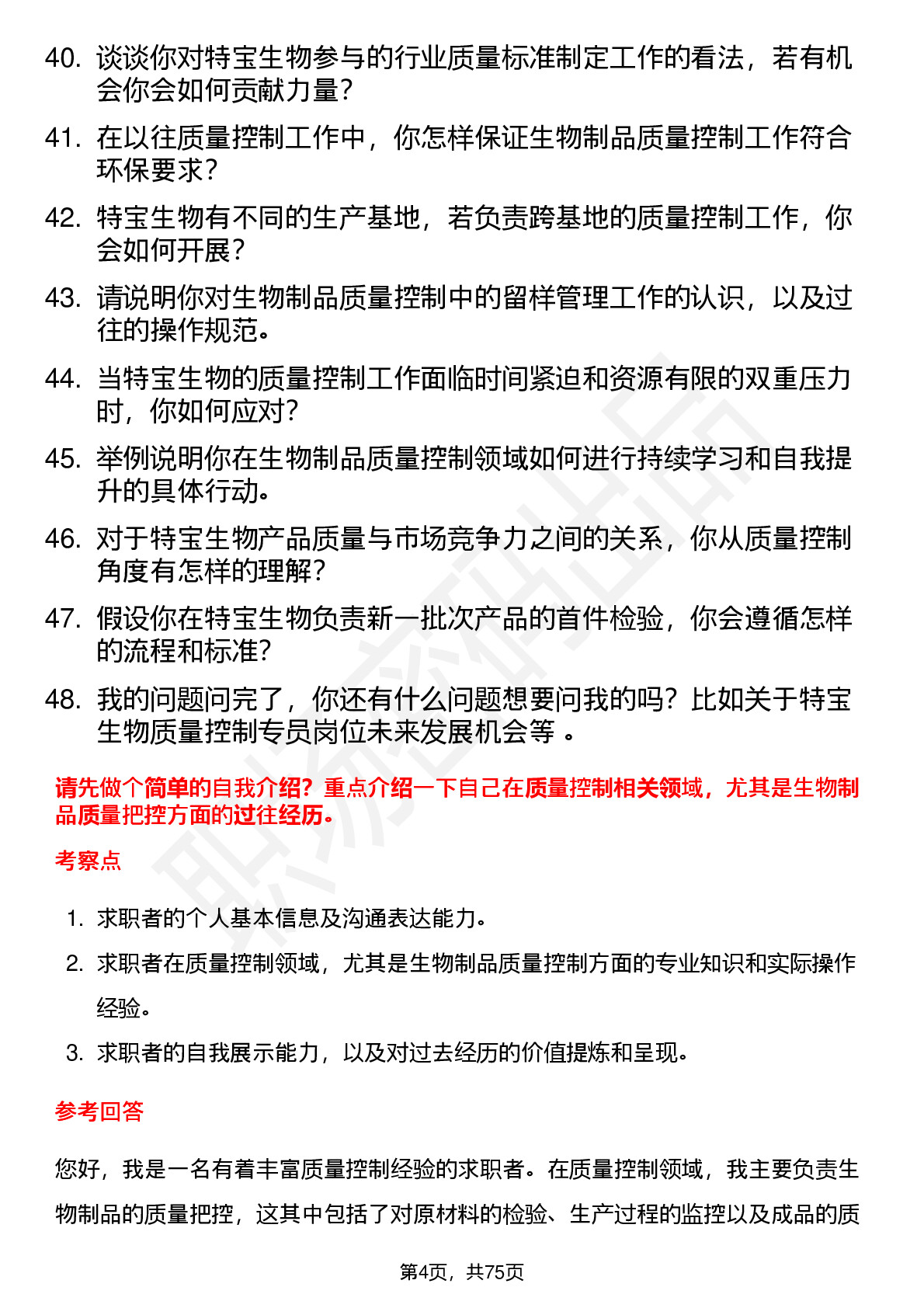 40. 谈谈你对特宝生物参与的行业质量标准制定工作的看法，若有机会你会如何贡献力量？

41. 在以往质量控制工作中，你怎样保证生物制品质量控制工作符合环保要求？

42. 特宝生物有不同的生产基地，若负责跨基地的质量控制工作，你会如何开展？

43. 请说明你对生物制品质量控制中的留样管理工作的认识，以及过往的操作规范。

44. 当特宝生物的质量控制工作面临时间紧迫和资源有限的双重压力时，你如何应对？

45. 举例说明你在生物制品质量控制领域如何进行持续学习和自我提升的具体行动。

46. 对于特宝生物产品质量与市场竞争力之间的关系，你从质量控制角度有怎样的理解？

47. 假设你在特宝生物负责新一批次产品的首件检验，你会遵循怎样的流程和标准？

48. 我的问题问完了，你还有什么问题想要问我的吗？比如关于特宝生物质量控制专员岗位未来发展机会等 。

请先做个简单的自我介绍？重点介绍一下自己在质量控制相关领域，尤其是生物制品质量把控方面的过往经历。

考察点

1. 求职者的个人基本信息及沟通表达能力。
2. 求职者在质量控制领域，尤其是生物制品质量控制方面的专业知识和实际操作经验。
3. 求职者的自我展示能力，以及对过去经历的价值提炼和呈现。

参考回答

您好，我是一名有着丰富质量控制经验的求职者。在质量控制领域，我主要负责生物制品的质量把控，这其中包括了对原材料的检验、生产过程的监控以及成品的质

第4页，共75页